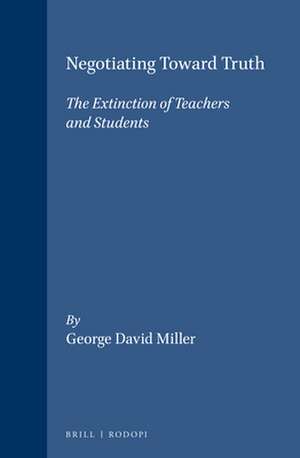 Negotiating Toward Truth

The Extinction of Teachers and Students

By
George David Miller

BRILL | RODOPI